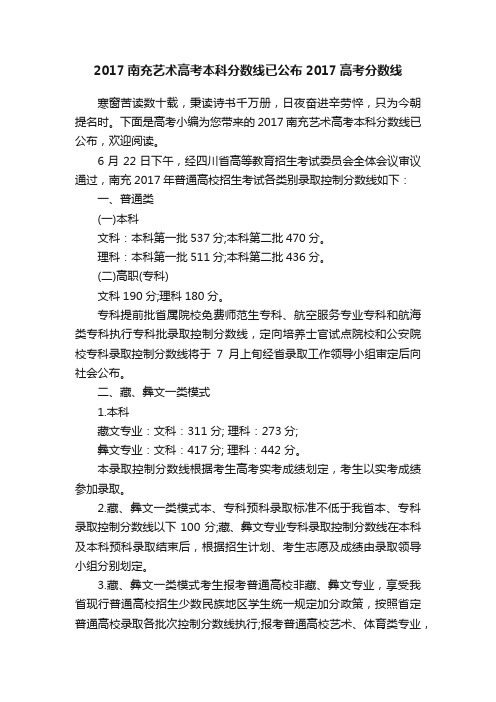 2017 南充艺术高考本科分数线已公布 2017 高考分数线

寒窗苦读数十载，秉读诗书千万册，日夜奋进辛劳悴，只为今朝提名时。下面是高考小编为您带来的 2017 南充艺术高考本科分数线已公布，欢迎阅读。

6 月 22 日下午，经四川省高等教育招生考试委员会全体会议审议通过，南充 2017 年普通高校招生考试各类别录取控制分数线如下：

一、普通类

(一)本科

文科：本科第一批 537 分;本科第二批 470 分。

理科：本科第一批 511 分;本科第二批 436 分。

(二)高职(专科)

文科 190 分;理科 180 分。

专科提前批省属院校免费师范生专科、航空服务专业专科和航海类专科执行专科批录取控制分数线，定向培养士官试点院校和公安院校专科录取控制分数线将于 7 月上旬经省录取工作领导小组审定后向社会公布。

二、藏、彝文一类模式

1.本科

藏文专业：文科：311 分; 理科：273 分;

彝文专业：文科：417 分; 理科：442 分。

本录取控制分数线根据考生高考实考成绩划定，考生以实考成绩参加录取。

2.藏、彝文一类模式本、专科预科录取标准不低于我省本、专科录取控制分数线以下 100 分;藏、彝文专业专科录取控制分数线在本科及本科预科录取结束后，根据招生计划、考生志愿及成绩由录取领导小组分别划定。

3.藏、彝文一类模式考生报考普通高校非藏、彝文专业，享受我省现行普通高校招生少数民族地区学生统一规定加分政策，按照省定普通高校录取各批次控制分数线执行;报考普通高校艺术、体育类专业，